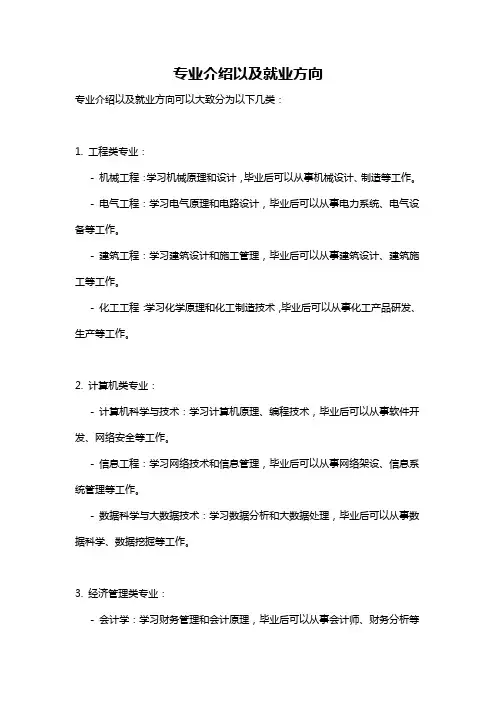 专业介绍以及就业方向

专业介绍以及就业方向可以大致分为以下几类：

1. 工程类专业：

- 机械工程：学习机械原理和设计，毕业后可以从事机械设计、制造等工作。

- 电气工程：学习电气原理和电路设计，毕业后可以从事电力系统、电气设备等工作。

- 建筑工程：学习建筑设计和施工管理，毕业后可以从事建筑设计、建筑施工等工作。

- 化工工程：学习化学原理和化工制造技术，毕业后可以从事化工产品研发、生产等工作。

2. 计算机类专业：

- 计算机科学与技术：学习计算机原理、编程技术，毕业后可以从事软件开发、网络安全等工作。

- 信息工程：学习网络技术和信息管理，毕业后可以从事网络架设、信息系统管理等工作。

- 数据科学与大数据技术：学习数据分析和大数据处理，毕业后可以从事数据科学、数据挖掘等工作。

3. 经济管理类专业：

- 会计学：学习财务管理和会计原理，毕业后可以从事会计师、财务分析等